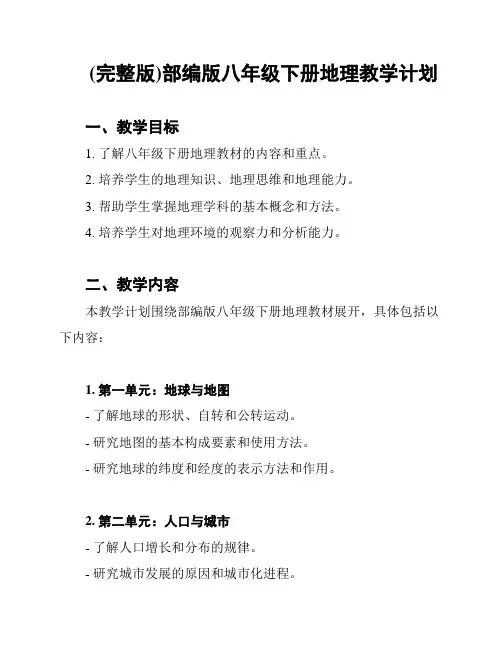 (完整版)部编版八年级下册地理教学计划

一、教学目标

1. 了解八年级下册地理教材的内容和重点。

2. 培养学生的地理知识、地理思维和地理能力。

3. 帮助学生掌握地理学科的基本概念和方法。

4. 培养学生对地理环境的观察力和分析能力。

二、教学内容

本教学计划围绕部编版八年级下册地理教材展开，具体包括以下内容：

1. 第一单元：地球与地图

- 了解地球的形状、自转和公转运动。

- 研究地图的基本构成要素和使用方法。

- 研究地球的纬度和经度的表示方法和作用。

2. 第二单元：人口与城市

- 了解人口增长和分布的规律。

- 研究城市发展的原因和城市化进程。